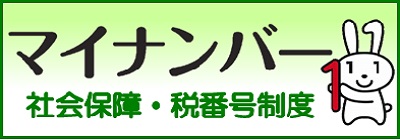 マイナンバー
社会保障・税番号制度